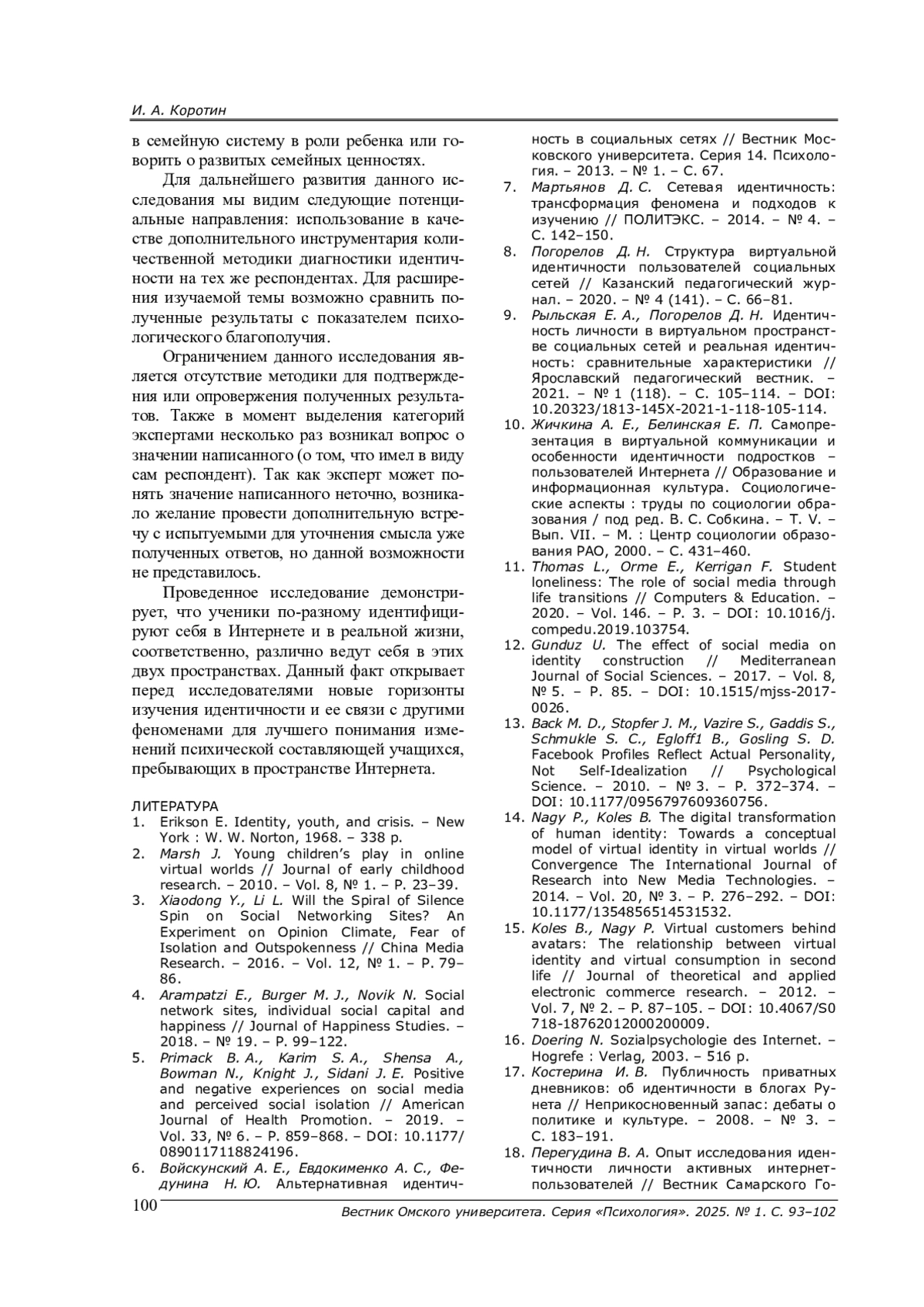 И. А. Коротин

в семейную систему в роли ребенка или говорить о развитых семейных ценностях.

Для дальнейшего развития данного исследования мы видим следующие потенциальные направления: использование в качестве дополнительного инструментария количественной методики диагностики идентичности на тех же респондентах. Для расширения изучаемой темы возможно сравнить полученные результаты с показателем психологического благополучия.

Ограничением данного исследования является отсутствие методики для подтверждения или опровержения полученных результатов. Также в момент выделения категорий экспертами несколько раз возникал вопрос о значении написанного (о том, что имел в виду сам респондент). Так как эксперт может понять значение написанного неточно, возникало желание провести дополнительную встречу с испытуемыми для уточнения смысла уже полученных ответов, но данной возможности не представилось.

Проведенное исследование демонстрирует, что ученики по-разному идентифицируют себя в Интернете и в реальной жизни, соответственно, различно ведут себя в этих двух пространствах. Данный факт открывает перед исследователями новые горизонты изучения идентичности и ее связи с другими феноменами для лучшего понимания изменений психической составляющей учащихся, пребывающих в пространстве Интернета.

ЛИТЕРАТУРА
1. Erikson E. Identity, youth, and crisis. – New York : W. W. Norton, 1968. – 338 p.
2. Marsh J. Young children's play in online virtual worlds // Journal of early childhood research. – 2010. – Vol. 8, № 1. – P. 23–39.
3. Xiaodong Y., Li L. Will the Spiral of Silence Spin on Social Networking Sites? An Experiment on Opinion Climate, Fear of Isolation and Outspokenness // China Media Research. – 2016. – Vol. 12, № 1. – P. 79–86.
4. Arampatzi E., Burger M. J., Novik N. Social network sites, individual social capital and happiness // Journal of Happiness Studies. – 2018. – № 19. – P. 99–122.
5. Primack B. A., Karim S. A., Shensa A., Bowman N., Knight J., Sidani J. E. Positive and negative experiences on social media and perceived social isolation // American Journal of Health Promotion. – 2019. – Vol. 33, № 6. – P. 859–868. – DOI: 10.1177/0890117118824196.
6. Войскунский А. Е., Евдокименко А. С., Федунина Н. Ю. Альтернативная идентичность в социальных сетях // Вестник Московского университета. Серия 14. Психология. – 2013. – № 1. – С. 67.
7. Мартьянов Д. С. Сетевая идентичность: трансформация феномена и подходов к изучению // ПОЛИТЭКС. – 2014. – № 4. – С. 142–150.
8. Погорелов Д. Н. Структура виртуальной идентичности пользователей социальных сетей // Казанский педагогический журнал. – 2020. – № 4 (141). – С. 66–81.
9. Рыльская Е. А., Погорелов Д. Н. Идентичность личности в виртуальном пространстве социальных сетей и реальная идентичность: сравнительные характеристики // Ярославский педагогический вестник. – 2021. – № 1 (118). – С. 105–114. – DOI: 10.20323/1813-145X-2021-1-118-105-114.
10. Жичкина А. Е., Белинская Е. П. Самопрезентация в виртуальной коммуникации и особенности идентичности подростков – пользователей Интернета // Образование и информационная культура. Социологические аспекты : труды по социологии образования / под ред. В. С. Собкина. – Т. V. – Вып. VII. – М. : Центр социологии образования РАО, 2000. – С. 431–460.
11. Thomas L., Orme E., Kerrigan F. Student loneliness: The role of social media through life transitions // Computers & Education. – 2020. – Vol. 146. – P. 3. – DOI: 10.1016/j.compedu.2019.103754.
12. Gunduz U. The effect of social media on identity construction // Mediterranean Journal of Social Sciences. – 2017. – Vol. 8, № 5. – P. 85. – DOI: 10.1515/mjss-2017-0026.
13. Back M. D., Stopfer J. M., Vazire S., Gaddis S., Schmukle S. C., Egloff1 B., Gosling S. D. Facebook Profiles Reflect Actual Personality, Not Self-Idealization // Psychological Science. – 2010. – № 3. – P. 372–374. – DOI: 10.1177/0956797609360756.
14. Nagy P., Koles B. The digital transformation of human identity: Towards a conceptual model of virtual identity in virtual worlds // Convergence The International Journal of Research into New Media Technologies. – 2014. – Vol. 20, № 3. – P. 276–292. – DOI: 10.1177/1354856514531532.
15. Koles B., Nagy P. Virtual customers behind avatars: The relationship between virtual identity and virtual consumption in second life // Journal of theoretical and applied electronic commerce research. – 2012. – Vol. 7, № 2. – P. 87–105. – DOI: 10.4067/S0718-18762012000200009.
16. Doering N. Sozialpsychologie des Internet. – Hogrefe : Verlag, 2003. – 516 p.
17. Костерина И. В. Публичность приватных дневников: об идентичности в блогах Рунета // Неприкосновенный запас: дебаты о политике и культуре. – 2008. – № 3. – С. 183–191.
18. Перегудина В. А. Опыт исследования идентичности личности активных интернет-пользователей // Вестник Самарского Го-

100
Вестник Омского университета. Серия «Психология». 2025. № 1. С. 93–102